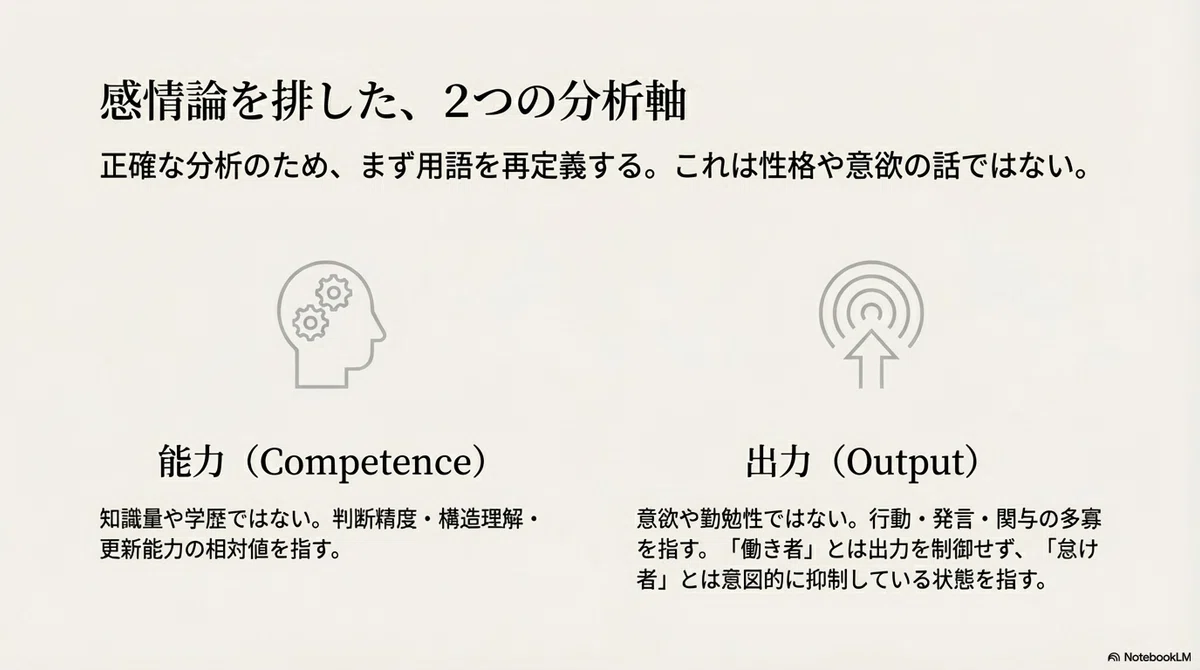 感情論を排した、2つの分析軸

正確な分析のため、まず用語を再定義する。これは性格や意欲の話ではない。

能力（Competence）

知識量や学歴ではない。判断精度・構造理解・更新能力の相対値を指す。

出力（Output）

意欲や勤勉性ではない。行動・発言・関与の多寡を指す。「働き者」とは出力を制御せず、「怠け者」とは意図的に抑制している状態を指す。

NotebookLM